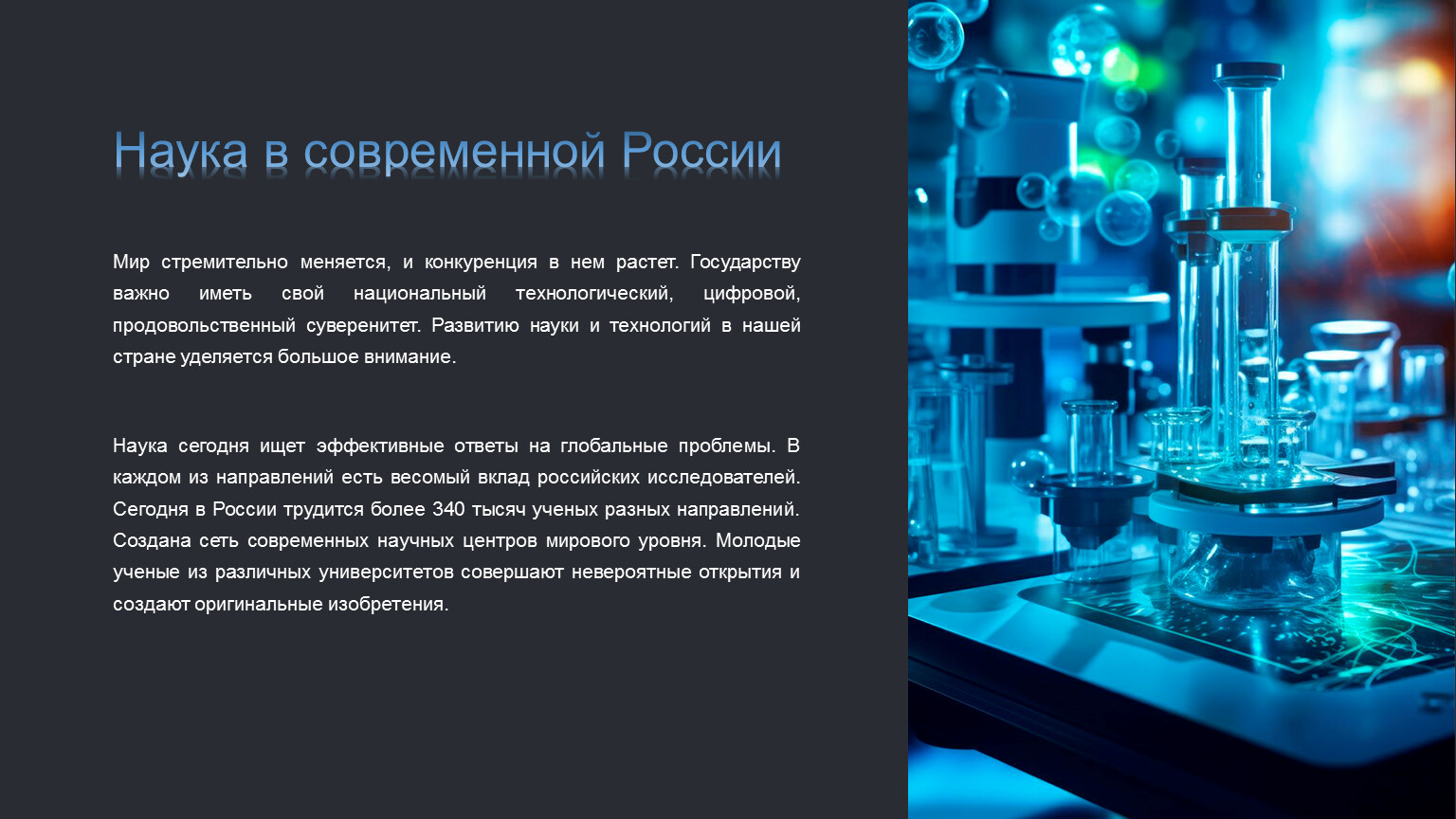 Наука в современной России

Мир стремительно меняется, и конкуренция в нем растет. Государству важно иметь свой национальный технологический, цифровой, продовольственный суверенитет. Развитию науки и технологий в нашей стране уделяется большое внимание.

Наука сегодня ищет эффективные ответы на глобальные проблемы. В каждом из направлений есть весомый вклад российских исследователей. Сегодня в России трудится более 340 тысяч ученых разных направлений. Создана сеть современных научных центров мирового уровня. Молодые ученые из различных университетов совершают невероятные открытия и создают оригинальные изобретения.